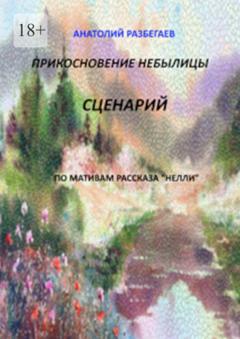 18+

АНАТОЛИЙ РАЗБЕГАЕВ

ПРИКОСНОВЕНИЕ НЕБЫЛИЦЫ

СЦЕНАРИЙ

ПО МАТИВАМ РАССКАЗА "НЕЛЛИ"